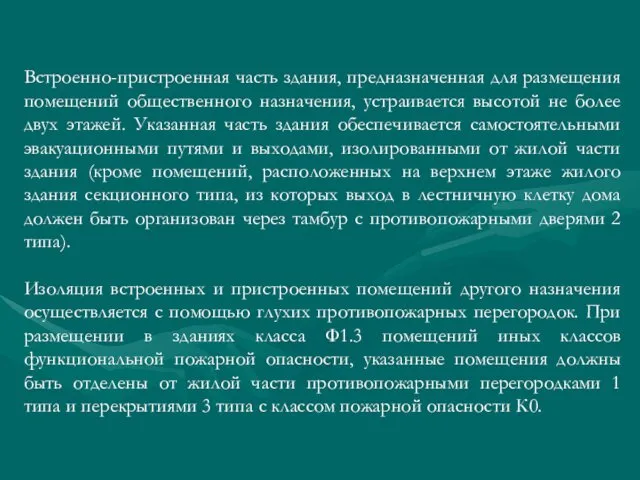 Встроенно-пристроенная часть здания, предназначенная для размещения помещений общественного назначения, устраивается высотой не более двух этажей. Указанная часть здания обеспечивается самостоятельными эвакуационными путями и выходами, изолированными от жилой части здания (кроме помещений, расположенных на верхнем этаже жилого здания секционного типа, из которых выход в лестничную клетку дома должен быть организован через тамбур с противопожарными дверями 2 типа).

Изоляция встроенных и пристроенных помещений другого назначения осуществляется с помощью глухих противопожарных перегородок. При размещении в зданиях класса Ф1.3 помещений иных классов функциональной пожарной опасности, указанные помещения должны быть отделены от жилой части противопожарными перегородками 1 типа и перекрытиями 3 типа с классом пожарной опасности К0.